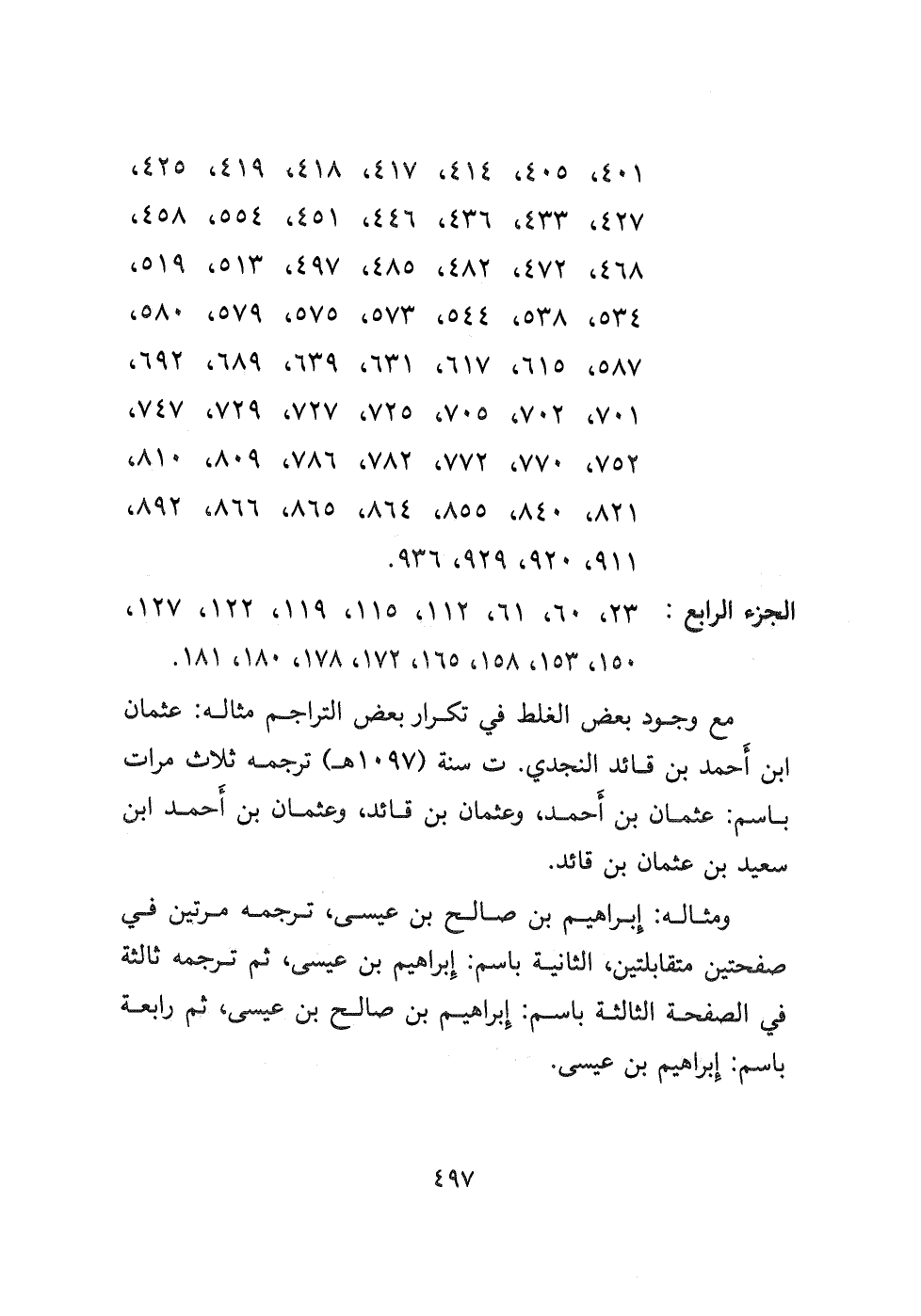 ٤٠١، ٤٠٥، ٤١٤، ٤١٧، ٤١٨، ٤١٩، ٤٢٥، ٤٢٧، ٤٣٣، ٤٣٦، ٤٤٦، ٤٥١، ٥٥٤، ٤٥٨، ٤٦٨، ٤٧٢، ٤٨٢، ٤٨٥، ٤٩٧، ٥١٣، ٥١٩، ٥٣٤، ٥٣٨، ٥٤٤، ٥٧٣، ٥٧٥، ٥٧٩، ٥٨٠، ٥٨٧، ٦١٥، ٦١٧، ٦٣١، ٦٣٩، ٦٨٩، ٦٩٢، ٧٠١، ٧٠٢، ٧٠٥، ٧٢٥، ٧٢٧، ٧٢٩، ٧٤٧، ٧٥٢، ٧٧٠، ٧٧٢، ٧٨٢، ٧٨٦، ٨٠٩، ٨١٠، ٨٢١، ٨٤٠، ٨٥٥، ٨٦٤، ٨٦٥، ٨٦٦، ٨٩٢، ٩١١، ٩٢٠، ٩٢٩، ٩٣٦.

الجزء الرابع : ٢٣، ٦٠، ٦١، ١١٢، ١١٥، ١١٩، ١٢٢، ١٢٧، ١٥٠، ١٥٣، ١٥٨، ١٦٥، ١٧٢، ١٧٨، ١٨٠، ١٨١.

مع وجود بعض الغلط في تكرار بعض التراجم مثاله: عثمان ابن أحمد بن قائد النجدي. ت سنة (١٠٩٧هـ) ترجمه ثلاث مرات باسم: عثمان بن أحمد، وعثمان بن قائد، وعثمان بن أحمد ابن سعيد بن عثمان بن قائد.

ومثاله: إبراهيم بن صالح بن عيسى، ترجمه مرتين في صفحتين متقابلتين، الثانية باسم: إبراهيم بن عيسى، ثم ترجمه ثالثة في الصفحة الثالثة باسم: إبراهيم بن صالح بن عيسى، ثم رابعة باسم: إبراهيم بن عيسى.

٤٩٧